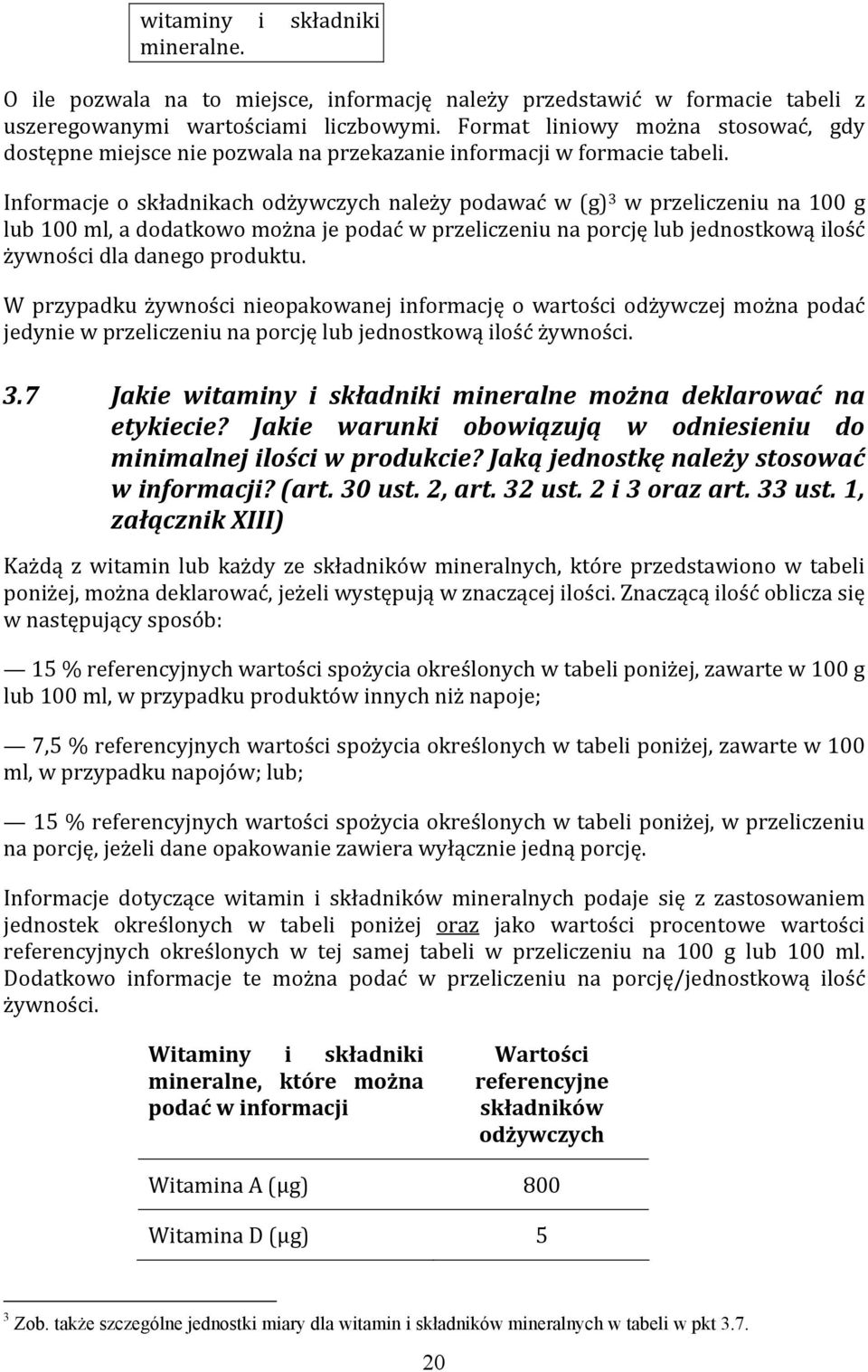 witaminy i składniki mineralne.

O ile pozwala na to miejsce, informację należy przedstawić w formacie tabeli z uszeregowanymi wartościami liczbowymi. Format liniowy można stosować, gdy dostępne miejsce nie pozwala na przekazanie informacji w formacie tabeli.

Informacje o składnikach odżywczych należy podawać w (g)$^3$ w przeliczeniu na 100 g lub 100 ml, a dodatkowo można je podać w przeliczeniu na porcję lub jednostkową ilość żywności dla danego produktu.

W przypadku żywności nieopakowanej informację o wartości odżywczej można podać jedynie w przeliczeniu na porcję lub jednostkową ilość żywności.

3.7 Jakie witaminy i składniki mineralne można deklarować na etykiecie? Jakie warunki obowiązują w odniesieniu do minimalnej ilości w produkcie? Jaką jednostkę należy stosować w informacji? (art. 30 ust. 2, art. 32 ust. 2 i 3 oraz art. 33 ust. 1, załącznik XIII)

Każdą z witamin lub każdy ze składników mineralnych, które przedstawiono w tabeli poniżej, można deklarować, jeżeli występują w znaczącej ilości. Znaczącą ilość oblicza się w następujący sposób:

— 15 % referencyjnych wartości spożycia określonych w tabeli poniżej, zawarte w 100 g lub 100 ml, w przypadku produktów innych niż napoje;

— 7,5 % referencyjnych wartości spożycia określonych w tabeli poniżej, zawarte w 100 ml, w przypadku napojów; lub;

— 15 % referencyjnych wartości spożycia określonych w tabeli poniżej, w przeliczeniu na porcję, jeżeli dane opakowanie zawiera wyłącznie jedną porcję.

Informacje dotyczące witamin i składników mineralnych podaje się z zastosowaniem jednostek określonych w tabeli poniżej oraz jako wartości procentowe wartości referencyjnych określonych w tej samej tabeli w przeliczeniu na 100 g lub 100 ml. Dodatkowo informacje te można podać w przeliczeniu na porcję/jednostkową ilość żywności.

| Witaminy i składniki mineralne, które można podać w informacji | Wartości referencyjne składników odżywczych |
|---|---|
| Witamina A (μg) | 800 |
| Witamina D (μg) | 5 |

$^3$ Zob. także szczególne jednostki miary dla witamin i składników mineralnych w tabeli w pkt 3.7.

20